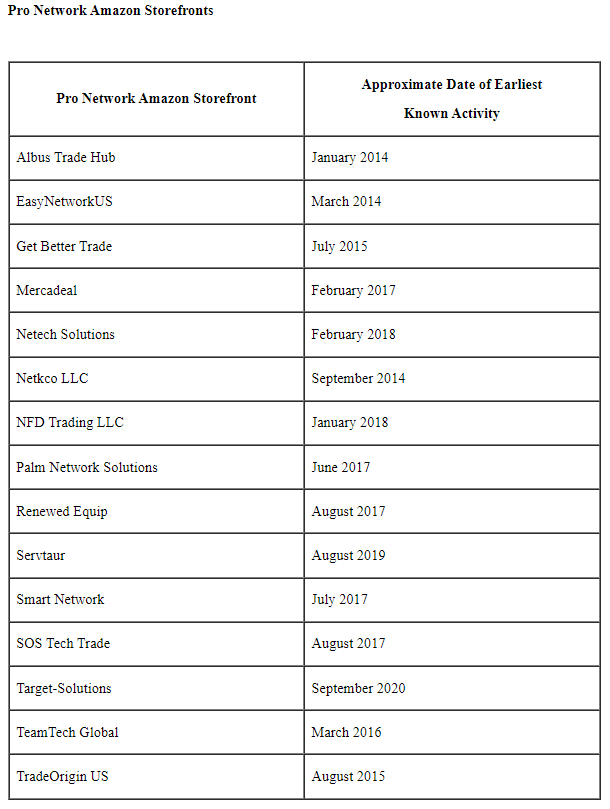 Pro Network Amazon Storefronts

| Pro Network Amazon Storefront | Approximate Date of Earliest Known Activity |
|---|---|
| Albus Trade Hub | January 2014 |
| EasyNetworkUS | March 2014 |
| Get Better Trade | July 2015 |
| Mercadeal | February 2017 |
| Netech Solutions | February 2018 |
| Netkco LLC | September 2014 |
| NFD Trading LLC | January 2018 |
| Palm Network Solutions | June 2017 |
| Renewed Equip | August 2017 |
| Servtaur | August 2019 |
| Smart Network | July 2017 |
| SOS Tech Trade | August 2017 |
| Target-Solutions | September 2020 |
| TeamTech Global | March 2016 |
| TradeOrigin US | August 2015 |